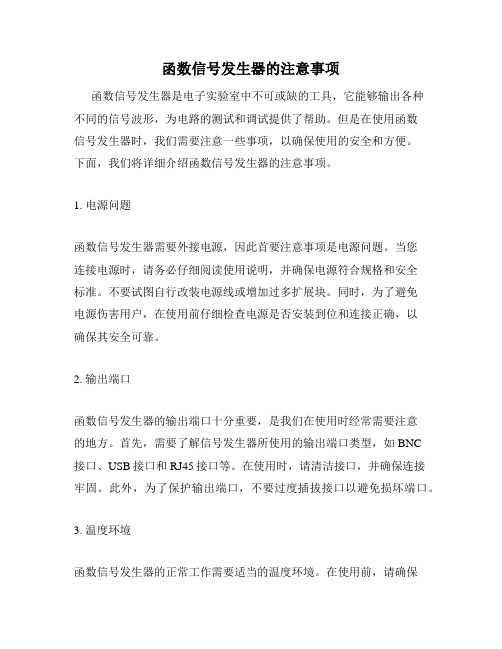 函数信号发生器的注意事项

函数信号发生器是电子实验室中不可或缺的工具，它能够输出各种不同的信号波形，为电路的测试和调试提供了帮助。但是在使用函数信号发生器时，我们需要注意一些事项，以确保使用的安全和方便。下面，我们将详细介绍函数信号发生器的注意事项。

1. 电源问题

函数信号发生器需要外接电源，因此首要注意事项是电源问题。当您连接电源时，请务必仔细阅读使用说明，并确保电源符合规格和安全标准。不要试图自行改装电源线或增加过多扩展块。同时，为了避免电源伤害用户，在使用前仔细检查电源是否安装到位和连接正确，以确保其安全可靠。

2. 输出端口

函数信号发生器的输出端口十分重要，是我们在使用时经常需要注意的地方。首先，需要了解信号发生器所使用的输出端口类型，如 BNC 接口、USB 接口和 RJ45 接口等。在使用时，请清洁接口，并确保连接牢固。此外，为了保护输出端口，不要过度插拔接口以避免损坏端口。

3. 温度环境

函数信号发生器的正常工作需要适当的温度环境。在使用前，请确保